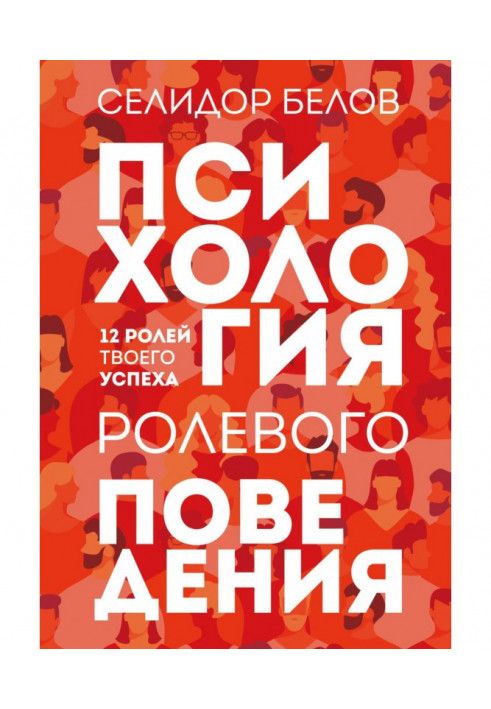 СЕЛИДОР БЕЛОВ

ПСИ
ХОЛО
ГИЯ

12 РОЛЕЙ
ТВОЕГО
УСПЕХА

РОЛЕВОГО

ПОВЕ
ДЕНИЯ